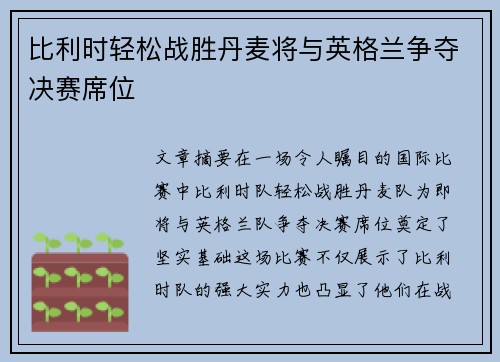 比利时轻松战胜丹麦将与英格兰争夺决赛席位

文章摘要在一场令人瞩目的国际比赛中比利时队轻松战胜丹麦队为即将与英格兰队争夺决赛席位奠定了坚实基础这场比赛不仅展示了比利时队的强大实力也凸显了他们在战